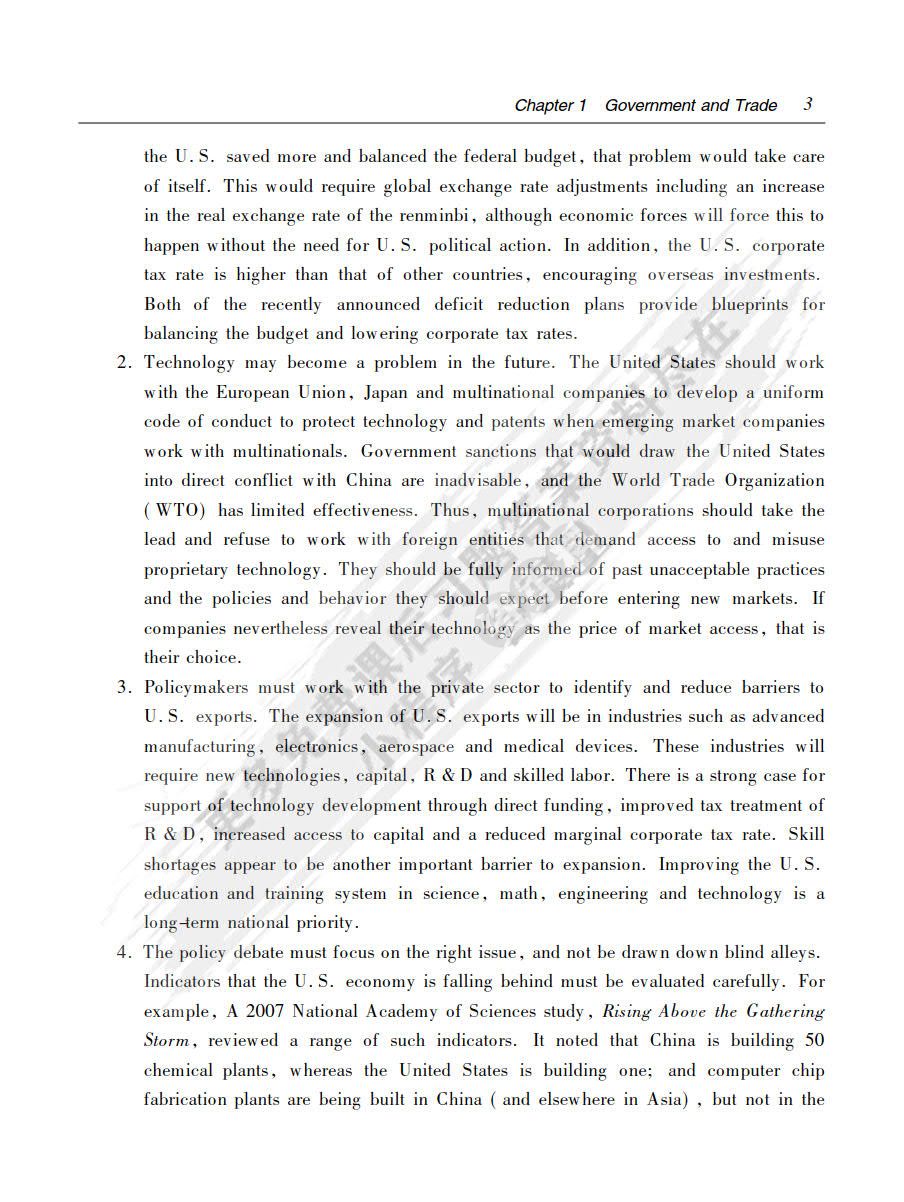 Chapter 1 Government and Trade 3

the U. S. saved more and balanced the federal budget, that problem would take care of itself. This would require global exchange rate adjustments including an increase in the real exchange rate of the renminbi, although economic forces will force this to happen without the need for U. S. political action. In addition, the U. S. corporate tax rate is higher than that of other countries, encouraging overseas investments. Both of the recently announced deficit reduction plans provide blueprints for balancing the budget and lowering corporate tax rates.

2. Technology may become a problem in the future. The United States should work with the European Union, Japan and multinational companies to develop a uniform code of conduct to protect technology and patents when emerging market companies work with multinationals. Government sanctions that would draw the United States into direct conflict with China are inadvisable, and the World Trade Organization (WTO) has limited effectiveness. Thus, multinational corporations should take the lead and refuse to work with foreign entities that demand access to and misuse proprietary technology. They should be fully informed of past unacceptable practices and the policies and behavior they should expect before entering new markets. If companies nevertheless reveal their technology as the price of market access, that is their choice.

3. Policymakers must work with the private sector to identify and reduce barriers to U. S. exports. The expansion of U. S. exports will be in industries such as advanced manufacturing, electronics, aerospace and medical devices. These industries will require new technologies, capital, R & D and skilled labor. There is a strong case for support of technology development through direct funding, improved tax treatment of R & D, increased access to capital and a reduced marginal corporate tax rate. Skill shortages appear to be another important barrier to expansion. Improving the U. S. education and training system in science, math, engineering and technology is a long-term national priority.

4. The policy debate must focus on the right issue, and not be drawn down blind alleys. Indicators that the U. S. economy is falling behind must be evaluated carefully. For example, A 2007 National Academy of Sciences study, Rising Above the Gathering Storm, reviewed a range of such indicators. It noted that China is building 50 chemical plants, whereas the United States is building one; and computer chip fabrication plants are being built in China (and elsewhere in Asia), but not in the